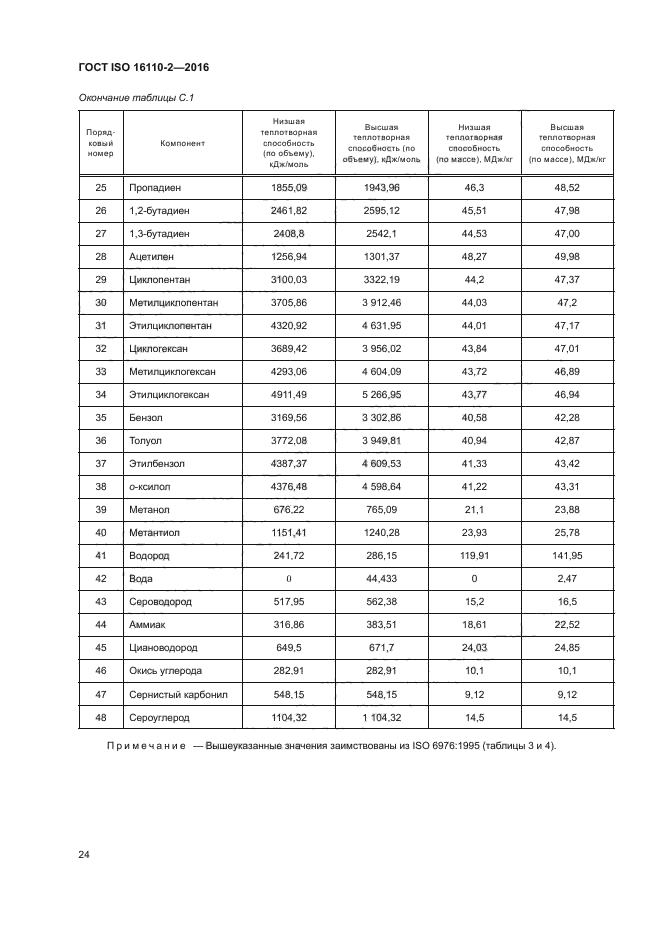 ГОСТ ISO 16110-2—2016

Окончание таблицы С.1

| Порядковый номер | Компонент | Низшая теплотворная способность (по объему), кДж/моль | Высшая теплотворная способность (по объему), кДж/моль | Низшая теплотворная способность (по массе), МДж/кг | Высшая теплотворная способность (по массе), МДж/кг |
|---|---|---|---|---|---|
| 25 | Пропадиен | 1855,09 | 1943,96 | 46,3 | 48,52 |
| 26 | 1,2-бутадиен | 2461,82 | 2595,12 | 45,51 | 47,98 |
| 27 | 1,3-бутадиен | 2408,8 | 2542,1 | 44,53 | 47,00 |
| 28 | Ацетилен | 1256,94 | 1301,37 | 48,27 | 49,98 |
| 29 | Циклопентан | 3100,03 | 3322,19 | 44,2 | 47,37 |
| 30 | Метилциклопентан | 3705,86 | 3 912,46 | 44,03 | 47,2 |
| 31 | Этилциклопентан | 4320,92 | 4 631,95 | 44,01 | 47,17 |
| 32 | Циклогексан | 3689,42 | 3 956,02 | 43,84 | 47,01 |
| 33 | Метилциклогексан | 4293,06 | 4 604,09 | 43,72 | 46,89 |
| 34 | Этилциклогексан | 4911,49 | 5 266,95 | 43,77 | 46,94 |
| 35 | Бензол | 3169,56 | 3 302,86 | 40,58 | 42,28 |
| 36 | Толуол | 3772,08 | 3 949,81 | 40,94 | 42,87 |
| 37 | Этилбензол | 4387,37 | 4 609,53 | 41,33 | 43,42 |
| 38 | о-ксилол | 4376,48 | 4 598,64 | 41,22 | 43,31 |
| 39 | Метанол | 676,22 | 765,09 | 21,1 | 23,88 |
| 40 | Метантиол | 1151,41 | 1240,28 | 23,93 | 25,78 |
| 41 | Водород | 241,72 | 286,15 | 119,91 | 141,95 |
| 42 | Вода | 0 | 44,433 | 0 | 2,47 |
| 43 | Сероводород | 517,95 | 562,38 | 15,2 | 16,5 |
| 44 | Аммиак | 316,86 | 383,51 | 18,61 | 22,52 |
| 45 | Циановодород | 649,5 | 671,7 | 24,03 | 24,85 |
| 46 | Окись углерода | 282,91 | 282,91 | 10,1 | 10,1 |
| 47 | Сернистый карбонил | 548,15 | 548,15 | 9,12 | 9,12 |
| 48 | Сероуглерод | 1104,32 | 1 104,32 | 14,5 | 14,5 |

Примечание — Вышеуказанные значения заимствованы из ISO 6976:1995 (таблицы 3 и 4).

24